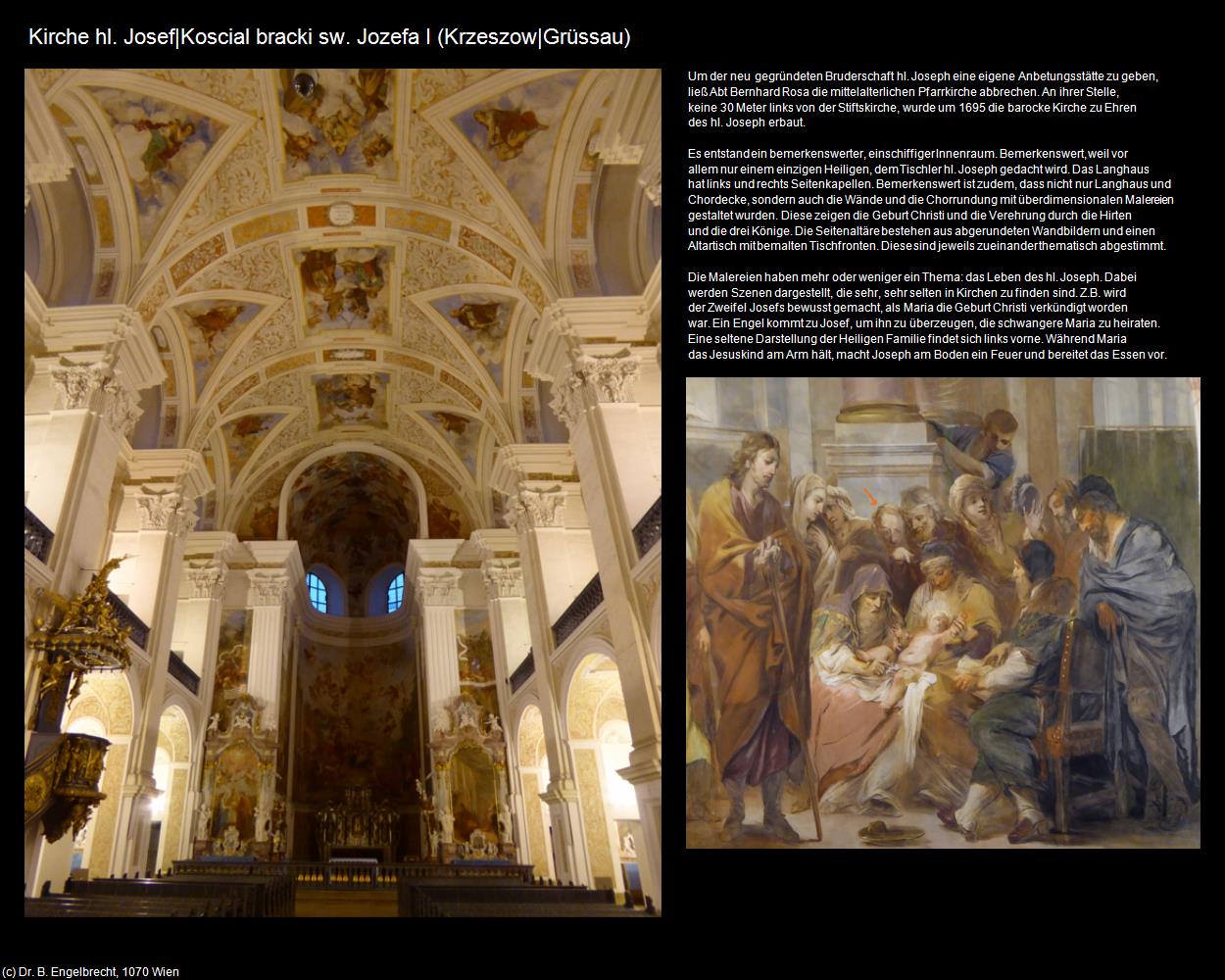 Kirche hl. Josef|Koscial bracki sw. Jozefa I (Krzeszow|Grüssau)

Um der neu gegründeten Bruderschaft hl. Joseph eine eigene Anbetungsstätte zu geben, ließ Abt Bernhard Rosa die mittelalterlichen Pfarrkirche abbrechen. An ihrer Stelle, keine 30 Meter links von der Stiftskirche, wurde um 1695 die barocke Kirche zu Ehren des hl. Joseph erbaut.

Es entstand ein bemerkenswerter, einschiffiger Innenraum. Bemerkenswert, weil vor allem nur einem einzigen Heiligen, dem Tischler hl. Joseph gedacht wird. Das Langhaus hat links und rechts Seitenkapellen. Bemerkenswert ist zudem, dass nicht nur Langhaus und Chordecke, sondern auch die Wände und die Chorrundung mit überdimensionalen Malereien gestaltet wurden. Diese zeigen die Geburt Christi und die Verehrung durch die Hirten und die drei Könige. Die Seitenaltäre bestehen aus abgerundeten Wandbildern und einen Altartisch mit bemalten Tischfronten. Diese sind jeweils zueinander thematisch abgestimmt.

Die Malereien haben mehr oder weniger ein Thema: das Leben des hl. Joseph. Dabei werden Szenen dargestellt, die sehr, sehr selten in Kirchen zu finden sind. Z.B. wird der Zweifel Josefs bewusst gemacht, als Maria die Geburt Christi verkündigt worden war. Ein Engel kommt zu Josef, um ihn zu überzeugen, die schwangere Maria zu heiraten. Eine seltene Darstellung der Heiligen Familie findet sich links vorne. Während Maria das Jesuskind am Arm hält, macht Joseph am Boden ein Feuer und bereitet das Essen vor.

(c) Dr. B. Engelbrecht, 1070 Wien